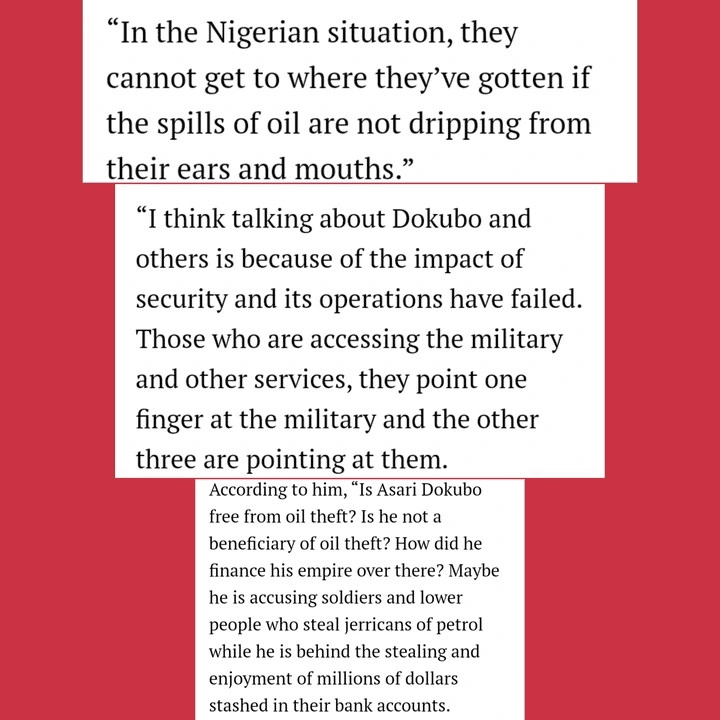 “In the Nigerian situation, they cannot get to where they’ve gotten if the spills of oil are not dripping from their ears and mouths.”

“I think talking about Dokubo and others is because of the impact of security and its operations have failed. Those who are accessing the military and other services, they point one finger at the military and the other three are pointing at them.

According to him, “Is Asari Dokubo free from oil theft? Is he not a beneficiary of oil theft? How did he finance his empire over there? Maybe he is accusing soldiers and lower people who steal jerricans of petrol while he is behind the stealing and enjoyment of millions of dollars stashed in their bank accounts.